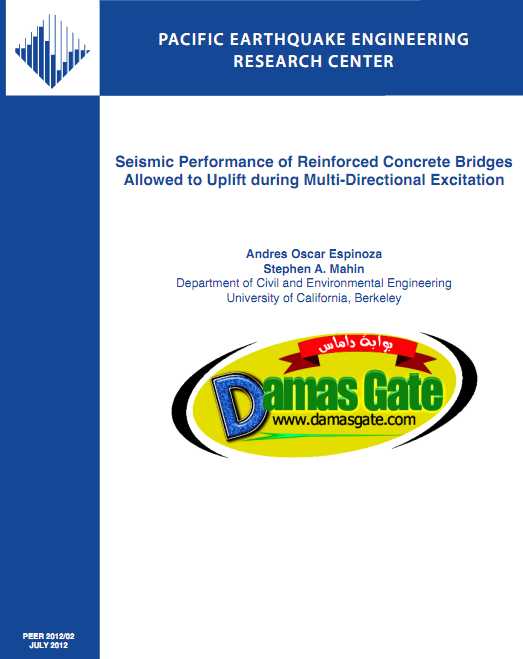 PACIFIC EARTHQUAKE ENGINEERING RESEARCH CENTER

Seismic Performance of Reinforced Concrete Bridges Allowed to Uplift during Multi-Directional Excitation

Andres Oscar Espinoza
Stephen A. Mahin
Department of Civil and Environmental Engineering
University of California, Berkeley

بوابة داماس
Damas Gate
www.damasgate.com

PEER 2012/02
JULY 2012